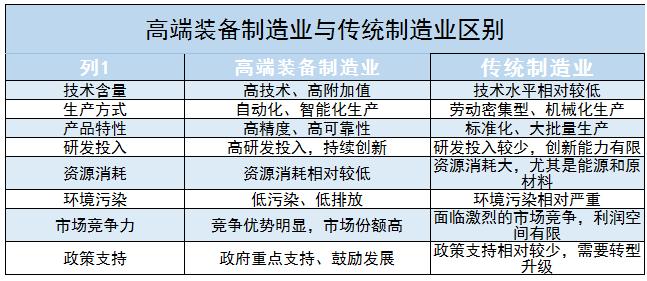 高端装备制造业与传统制造业区别

| 列1 | 高端装备制造业 | 传统制造业 |
|---|---|---|
| 技术含量 | 高技术、高附加值 | 技术水平相对较低 |
| 生产方式 | 自动化、智能化生产 | 劳动密集型、机械化生产 |
| 产品特性 | 高精度、高可靠性 | 标准化、大批量生产 |
| 研发投入 | 高研发投入，持续创新 | 研发投入较少，创新能力有限 |
| 资源消耗 | 资源消耗相对较低 | 资源消耗大，尤其是能源和原材料 |
| 环境污染 | 低污染、低排放 | 环境污染相对严重 |
| 市场竞争力 | 竞争优势明显，市场份额高 | 面临激烈的市场竞争，利润空间有限 |
| 政策支持 | 政府重点支持、鼓励发展 | 政策支持相对较少，需要转型升级 |